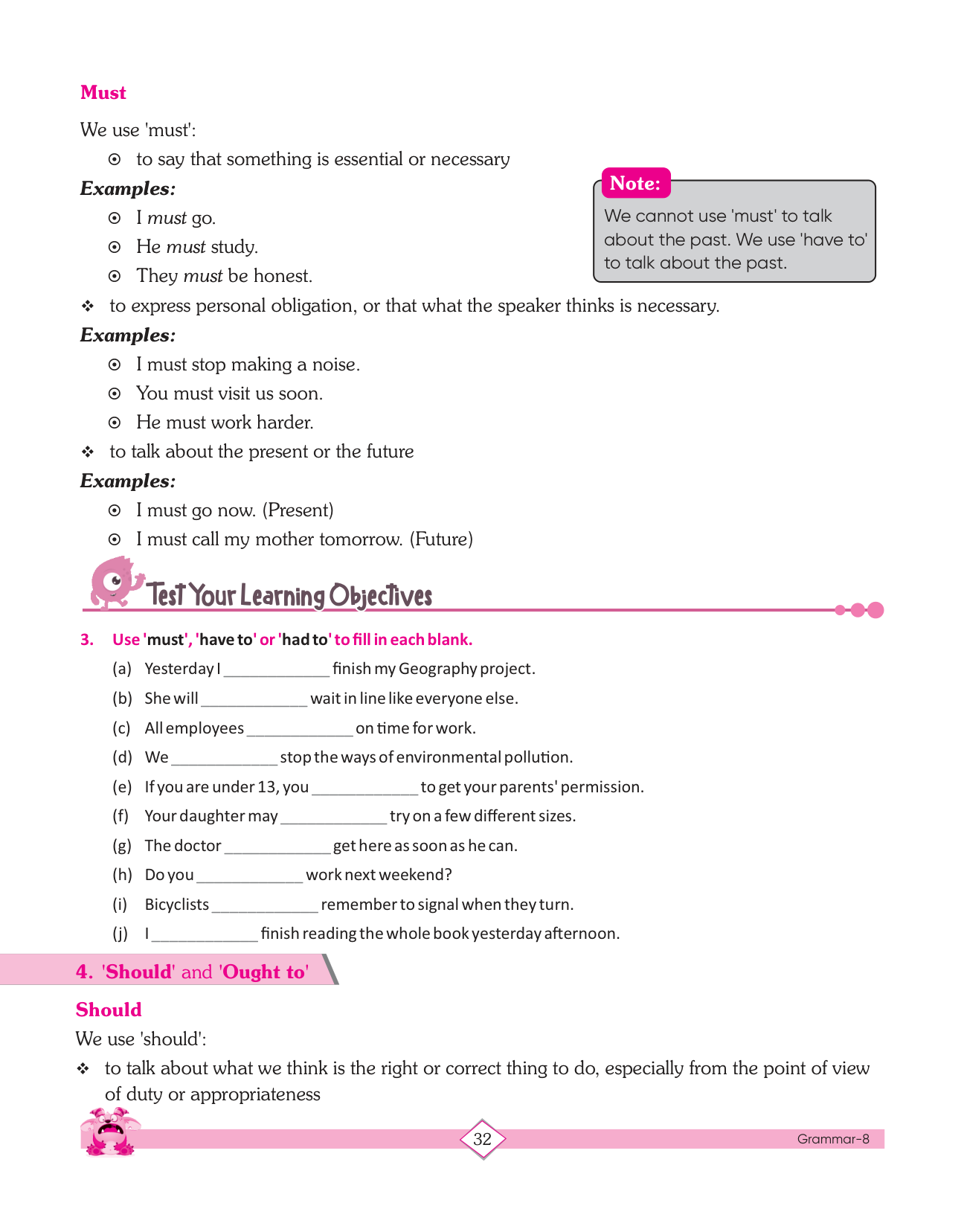 Must

We use 'must':

⊙ to say that something is essential or necessary

Examples:

⊙ I must go.

⊙ He must study.

⊙ They must be honest.

Note:
We cannot use 'must' to talk about the past. We use 'have to' to talk about the past.

❖ to express personal obligation, or that what the speaker thinks is necessary.

Examples:

⊙ I must stop making a noise.

⊙ You must visit us soon.

⊙ He must work harder.

❖ to talk about the present or the future

Examples:

⊙ I must go now. (Present)

⊙ I must call my mother tomorrow. (Future)

Test Your Learning Objectives

3. Use 'must', 'have to' or 'had to' to fill in each blank.

(a) Yesterday I ____________ finish my Geography project.

(b) She will ____________ wait in line like everyone else.

(c) All employees ____________ on time for work.

(d) We ____________ stop the ways of environmental pollution.

(e) If you are under 13, you ____________ to get your parents' permission.

(f) Your daughter may ____________ try on a few different sizes.

(g) The doctor ____________ get here as soon as he can.

(h) Do you ____________ work next weekend?

(i) Bicyclists ____________ remember to signal when they turn.

(j) I ____________ finish reading the whole book yesterday afternoon.

4. 'Should' and 'Ought to'

Should

We use 'should':

❖ to talk about what we think is the right or correct thing to do, especially from the point of view of duty or appropriateness

32

Grammar-8